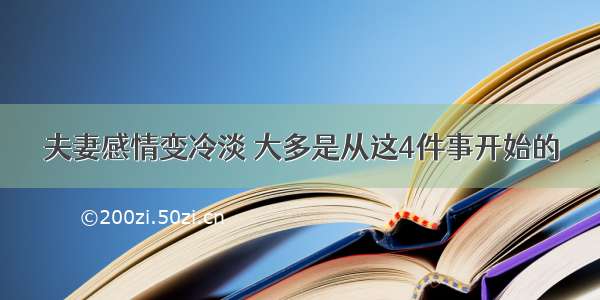 夫妻感情变冷淡 大多是从这4件事开始的

©200zi.50zi.cn